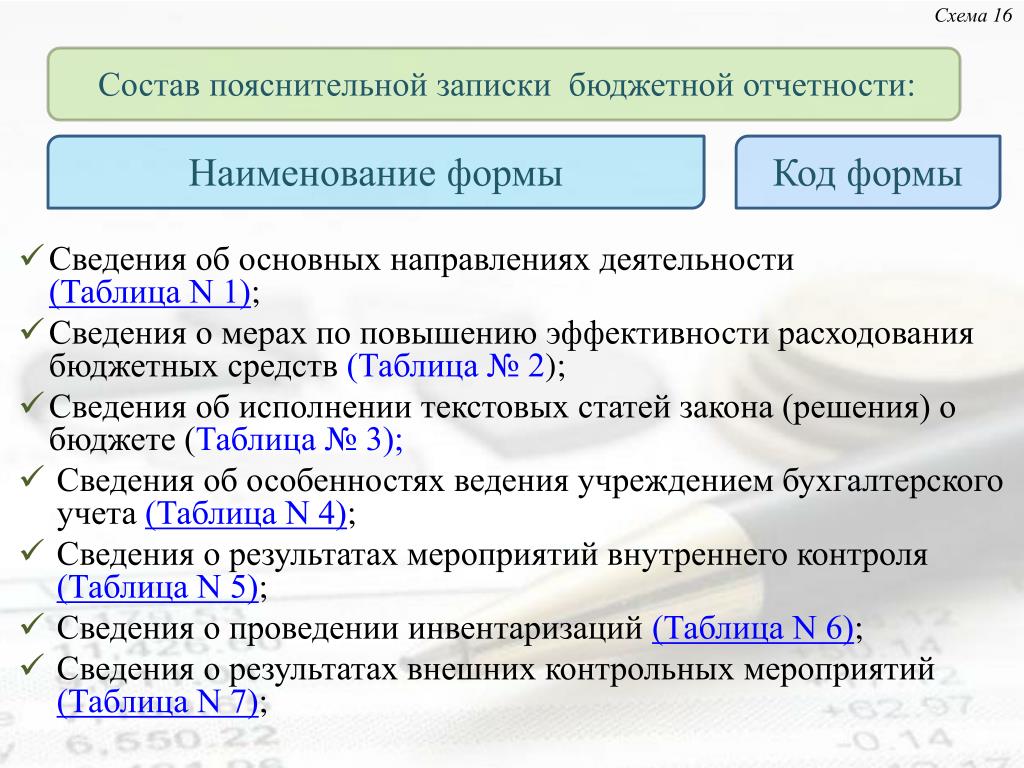 Схема 16

Состав пояснительной записки бюджетной отчетности:

Наименование формы

Код формы

✓ Сведения об основных направлениях деятельности (Таблица N 1);

✓ Сведения о мерах по повышению эффективности расходования бюджетных средств (Таблица № 2);

✓ Сведения об исполнении текстовых статей закона (решения) о бюджете (Таблица № 3);

✓ Сведения об особенностях ведения учреждением бухгалтерского учета (Таблица N 4);

✓ Сведения о результатах мероприятий внутреннего контроля (Таблица N 5);

✓ Сведения о проведении инвентаризаций (Таблица N 6);

✓ Сведения о результатах внешних контрольных мероприятий (Таблица N 7);